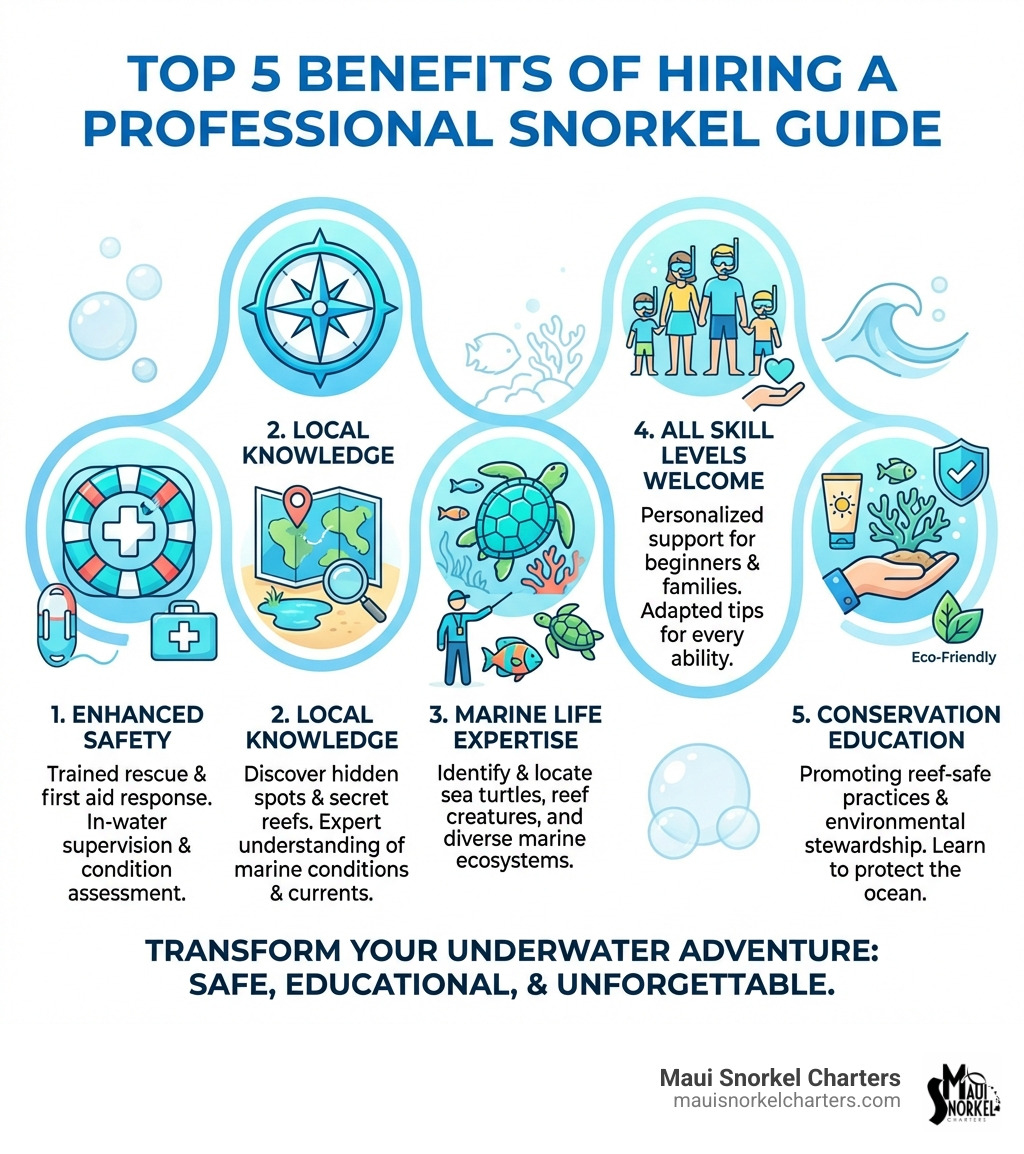 TOP 5 BENEFITS OF HIRING A PROFESSIONAL SNORKEL GUIDE

2. LOCAL KNOWLEDGE

4. ALL SKILL LEVELS WELCOME

Personalized support for beginners & families. Adapted tips for every ability.

Eco-Friendly

1. ENHANCED SAFETY

Trained rescue & first aid response. In-water supervision & condition assessment.

2. LOCAL KNOWLEDGE

Discover hidden spots & secret reefs. Expert understanding of marine conditions & currents.

3. MARINE LIFE EXPERTISE

Identify & locate sea turtles, reef creatures, and diverse marine ecosystems.

5. CONSERVATION EDUCATION

Promoting reef-safe practices & environmental stewardship. Learn to protect the ocean.

TRANSFORM YOUR UNDERWATER ADVENTURE: SAFE, EDUCATIONAL, & UNFORGETTABLE.

Maui Snorkel Charters
mauisnorkelcharters.com

MAUI SNORKEL CHARTERS